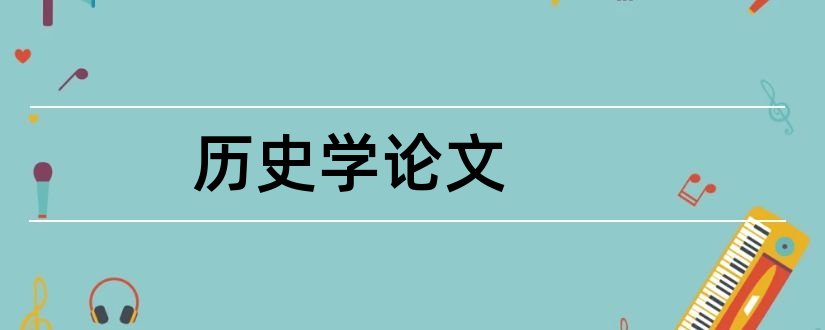 历史学论文